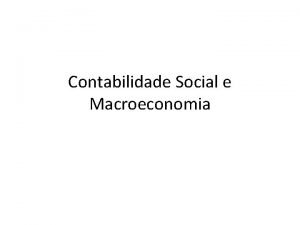 Contabilidade Social e Macroeconomia